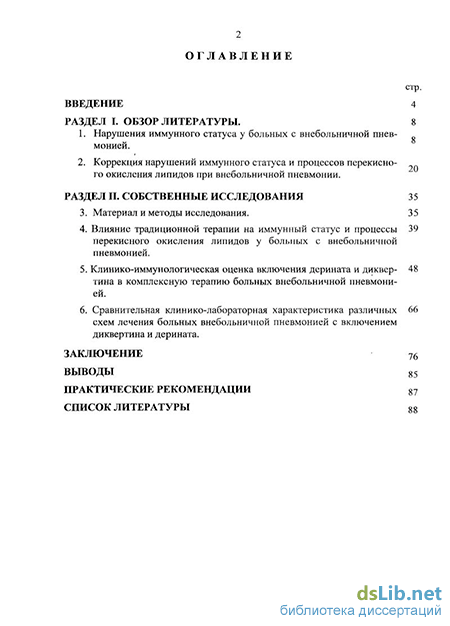 2

ОГЛАВЛЕНИЕ

стр.

ВВЕДЕНИЕ 4

РАЗДЕЛ I. ОБЗОР ЛИТЕРАТУРЫ. 8

1. Нарушения иммунного статуса у больных с внебольничной пневмонией. 8

2. Коррекция нарушений иммунного статуса и процессов перекисного окисления липидов при внебольничной пневмонии. 20

РАЗДЕЛ II. СОБСТВЕННЫЕ ИССЛЕДОВАНИЯ 35

3. Материал и методы исследования. 35

4. Влияние традиционной терапии на иммунный статус и процессы перекисного окисления липидов у больных с внебольничной пневмонией. 39

5. Клинико-иммунологическая оценка включения дерината и диквертина в комплексную терапию больных внебольничной пневмонией. 48

6. Сравнительная клинико-лабораторная характеристика различных схем лечения больных внебольничной пневмонией с включением диквертина и дерината. 66

ЗАКЛЮЧЕНИЕ 76

ВЫВОДЫ 85

ПРАКТИЧЕСКИЕ РЕКОМЕНДАЦИИ 87

СПИСОК ЛИТЕРАТУРЫ 88

dsLib.net
библиотека диссертаций